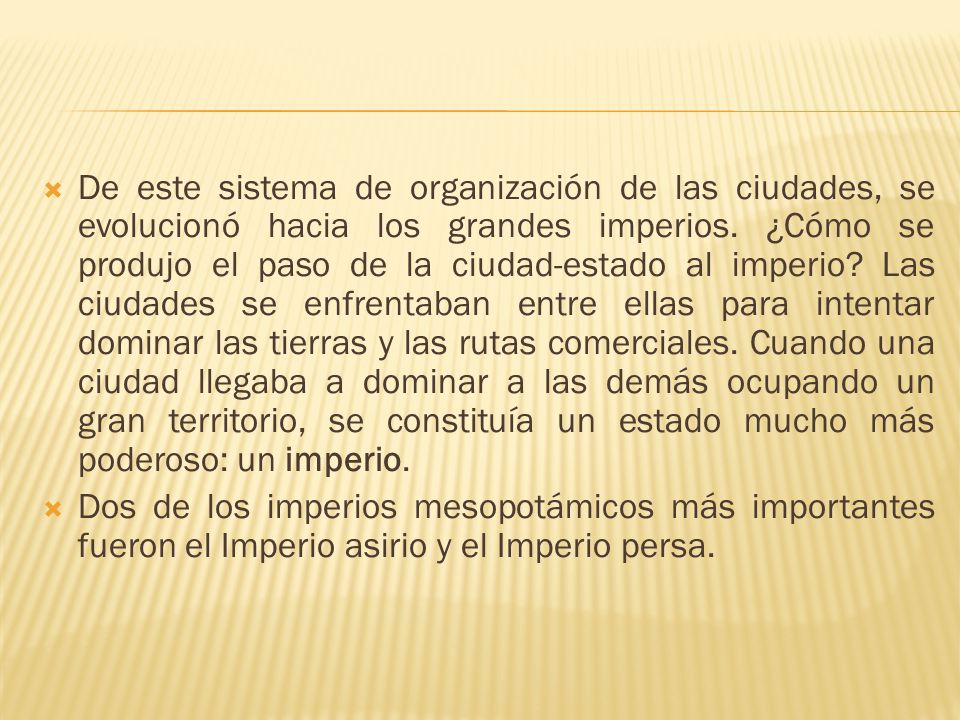 De este sistema de organización de las ciudades, se evolucionó hacia los grandes imperios. ¿Cómo se produjo el paso de la ciudad-estado al imperio? Las ciudades se enfrentaban entre ellas para intentar dominar las tierras y las rutas comerciales. Cuando una ciudad llegaba a dominar a las demás ocupando un gran territorio, se constituía un estado mucho más poderoso: un imperio.

Dos de los imperios mesopotámicos más importantes fueron el Imperio asirio y el Imperio persa.